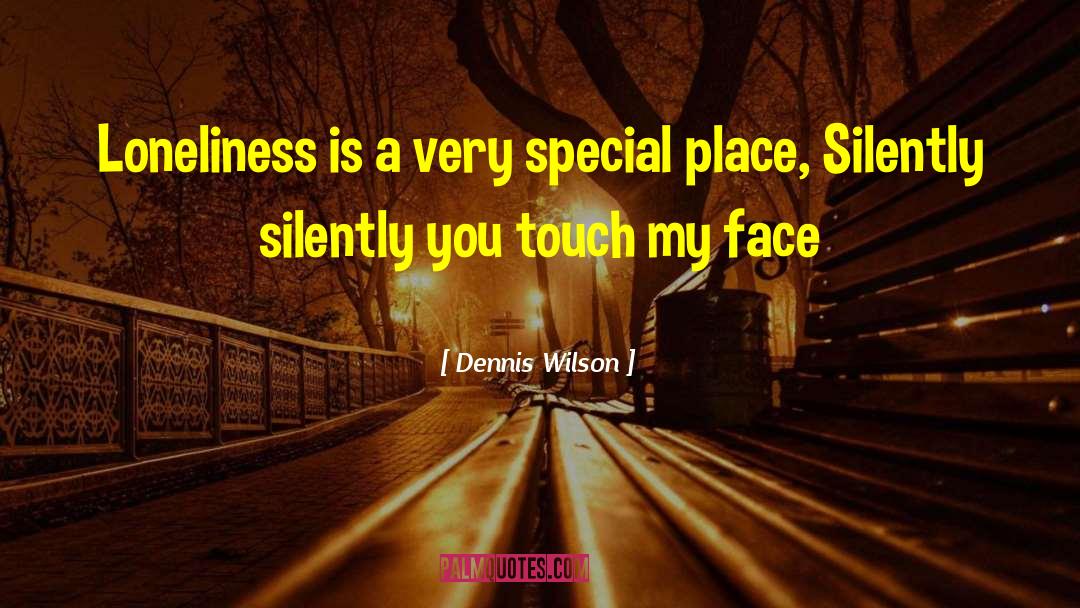 Loneliness is a very special place, Silently silently you touch my face

[ Dennis Wilson ]

PALMQUOTES.COM